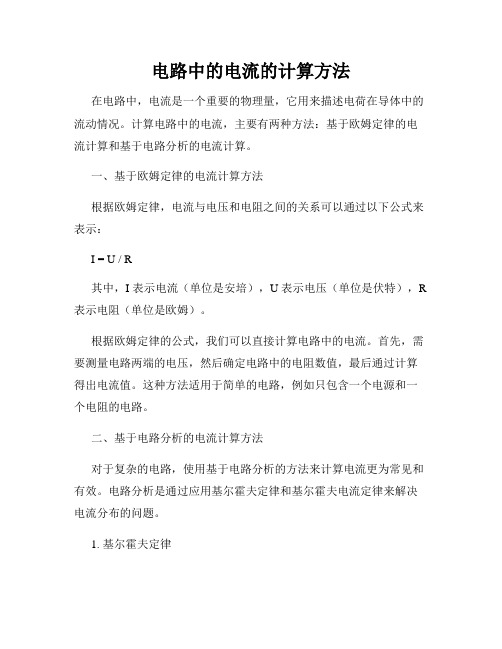 电路中的电流的计算方法

在电路中，电流是一个重要的物理量，它用来描述电荷在导体中的流动情况。计算电路中的电流，主要有两种方法：基于欧姆定律的电流计算和基于电路分析的电流计算。

一、基于欧姆定律的电流计算方法

根据欧姆定律，电流与电压和电阻之间的关系可以通过以下公式来表示：

$I = U / R$

其中，I 表示电流（单位是安培），U 表示电压（单位是伏特），R 表示电阻（单位是欧姆）。

根据欧姆定律的公式，我们可以直接计算电路中的电流。首先，需要测量电路两端的电压，然后确定电路中的电阻数值，最后通过计算得出电流值。这种方法适用于简单的电路，例如只包含一个电源和一个电阻的电路。

二、基于电路分析的电流计算方法

对于复杂的电路，使用基于电路分析的方法来计算电流更为常见和有效。电路分析是通过应用基尔霍夫定律和基尔霍夫电流定律来解决电流分布的问题。

1. 基尔霍夫定律